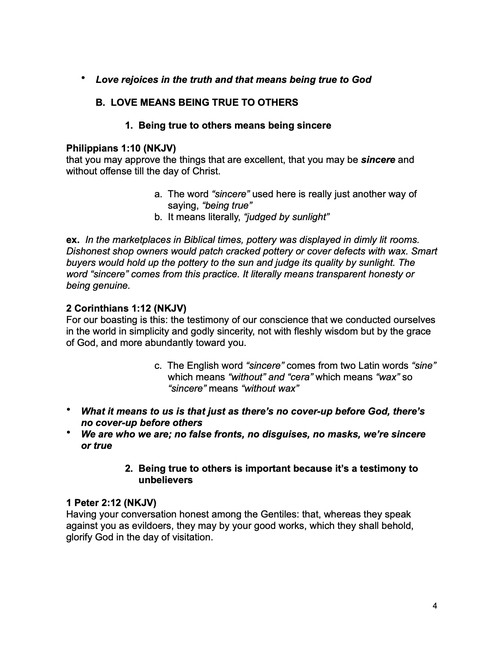 • Love rejoices in the truth and that means being true to God

B. LOVE MEANS BEING TRUE TO OTHERS

1. Being true to others means being sincere

Philippians 1:10 (NKJV)
that you may approve the things that are excellent, that you may be sincere and without offense till the day of Christ.

a. The word "sincere" used here is really just another way of saying, "being true"
b. It means literally, "judged by sunlight"

ex. In the marketplaces in Biblical times, pottery was displayed in dimly lit rooms. Dishonest shop owners would patch cracked pottery or cover defects with wax. Smart buyers would hold up the pottery to the sun and judge its quality by sunlight. The word "sincere" comes from this practice. It literally means transparent honesty or being genuine.

2 Corinthians 1:12 (NKJV)
For our boasting is this: the testimony of our conscience that we conducted ourselves in the world in simplicity and godly sincerity, not with fleshly wisdom but by the grace of God, and more abundantly toward you.

c. The English word "sincere" comes from two Latin words "sine" which means "without" and "cera" which means "wax" so "sincere" means "without wax"

• What it means to us is that just as there's no cover-up before God, there's no cover-up before others
• We are who we are; no false fronts, no disguises, no masks, we're sincere or true

2. Being true to others is important because it's a testimony to unbelievers

1 Peter 2:12 (NKJV)
Having your conversation honest among the Gentiles: that, whereas they speak against you as evildoers, they may by your good works, which they shall behold, glorify God in the day of visitation.

4